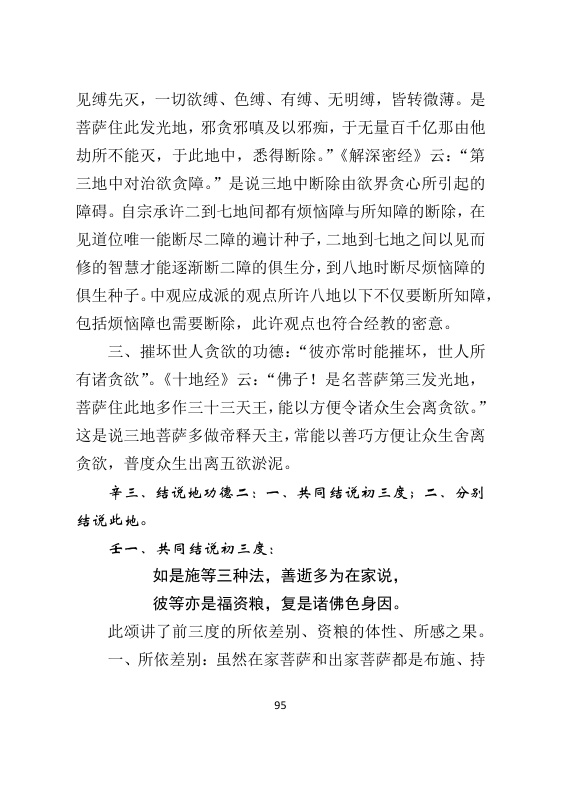 见缚先灭，一切欲缚、色缚、有缚、无明缚，皆转微薄。是菩萨住此发光地，邪贪邪嗔及以邪痴，于无量百千亿那由他劫所不能灭，于此地中，悉得断除。”《解深密经》云：“第三地中对治欲贪障。”是说三地中断除由欲界贪心所引起的障碍。自宗承许二到七地间都有烦恼障与所知障的断除，在见道位唯一能断尽二障的遍计种子，二地到七地之间以见而修的智慧才能逐渐断二障的俱生分，到八地时断尽烦恼障的俱生种子。中观应成派的观点所许八地以下不仅要断所知障，包括烦恼障也需要断除，此许观点也符合经教的密意。

三、摧坏世人贪欲的功德：“彼亦常时能摧坏，世人所有诸贪欲”。《十地经》云：“佛子！是名菩萨第三发光地，菩萨住此地多作三十三天王，能以方便令诸众生会离贪欲。”这是说三地菩萨多做帝释天主，常能以善巧方便让众生舍离贪欲，普度众生出离五欲淤泥。

辛三、结说地功德二：一、共同结说初三度；二、分别结说此地。

壬一、共同结说初三度：

如是施等三种法，善逝多为在家说，

彼等亦是福资粮，复是诸佛色身因。

此颂讲了前三度的所依差别、资粮的体性、所感之果。

一、所依差别：虽然在家菩萨和出家菩萨都是布施、持

95